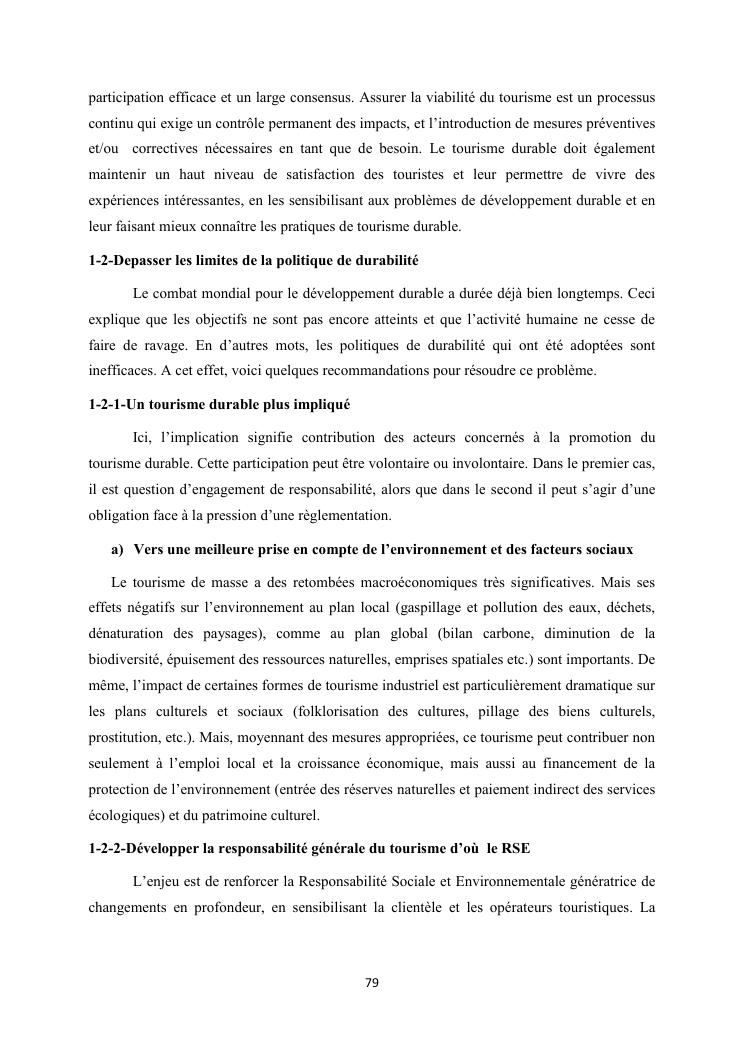 participation efficace et un large consensus. Assurer la viabilité du tourisme est un processus continu qui exige un contrôle permanent des impacts, et l'introduction de mesures préventives et/ou correctives nécessaires en tant que de besoin. Le tourisme durable doit également maintenir un haut niveau de satisfaction des touristes et leur permettre de vivre des expériences intéressantes, en les sensibilisant aux problèmes de développement durable et en leur faisant mieux connaître les pratiques de tourisme durable.

1-2-Depasser les limites de la politique de durabilité

Le combat mondial pour le développement durable a durée déjà bien longtemps. Ceci explique que les objectifs ne sont pas encore atteints et que l'activité humaine ne cesse de faire de ravage. En d'autres mots, les politiques de durabilité qui ont été adoptées sont inefficaces. A cet effet, voici quelques recommandations pour résoudre ce problème.

1-2-1-Un tourisme durable plus impliqué

Ici, l'implication signifie contribution des acteurs concernés à la promotion du tourisme durable. Cette participation peut être volontaire ou involontaire. Dans le premier cas, il est question d'engagement de responsabilité, alors que dans le second il peut s'agir d'une obligation face à la pression d'une règlementation.

a) Vers une meilleure prise en compte de l'environnement et des facteurs sociaux

Le tourisme de masse a des retombées macroéconomiques très significatives. Mais ses effets négatifs sur l'environnement au plan local (gaspillage et pollution des eaux, déchets, dénaturation des paysages), comme au plan global (bilan carbone, diminution de la biodiversité, épuisement des ressources naturelles, emprises spatiales etc.) sont importants. De même, l'impact de certaines formes de tourisme industriel est particulièrement dramatique sur les plans culturels et sociaux (folklorisation des cultures, pillage des biens culturels, prostitution, etc.). Mais, moyennant des mesures appropriées, ce tourisme peut contribuer non seulement à l'emploi local et la croissance économique, mais aussi au financement de la protection de l'environnement (entrée des réserves naturelles et paiement indirect des services écologiques) et du patrimoine culturel.

1-2-2-Développer la responsabilité générale du tourisme d'où le RSE

L'enjeu est de renforcer la Responsabilité Sociale et Environnementale génératrice de changements en profondeur, en sensibilisant la clientèle et les opérateurs touristiques. La

79